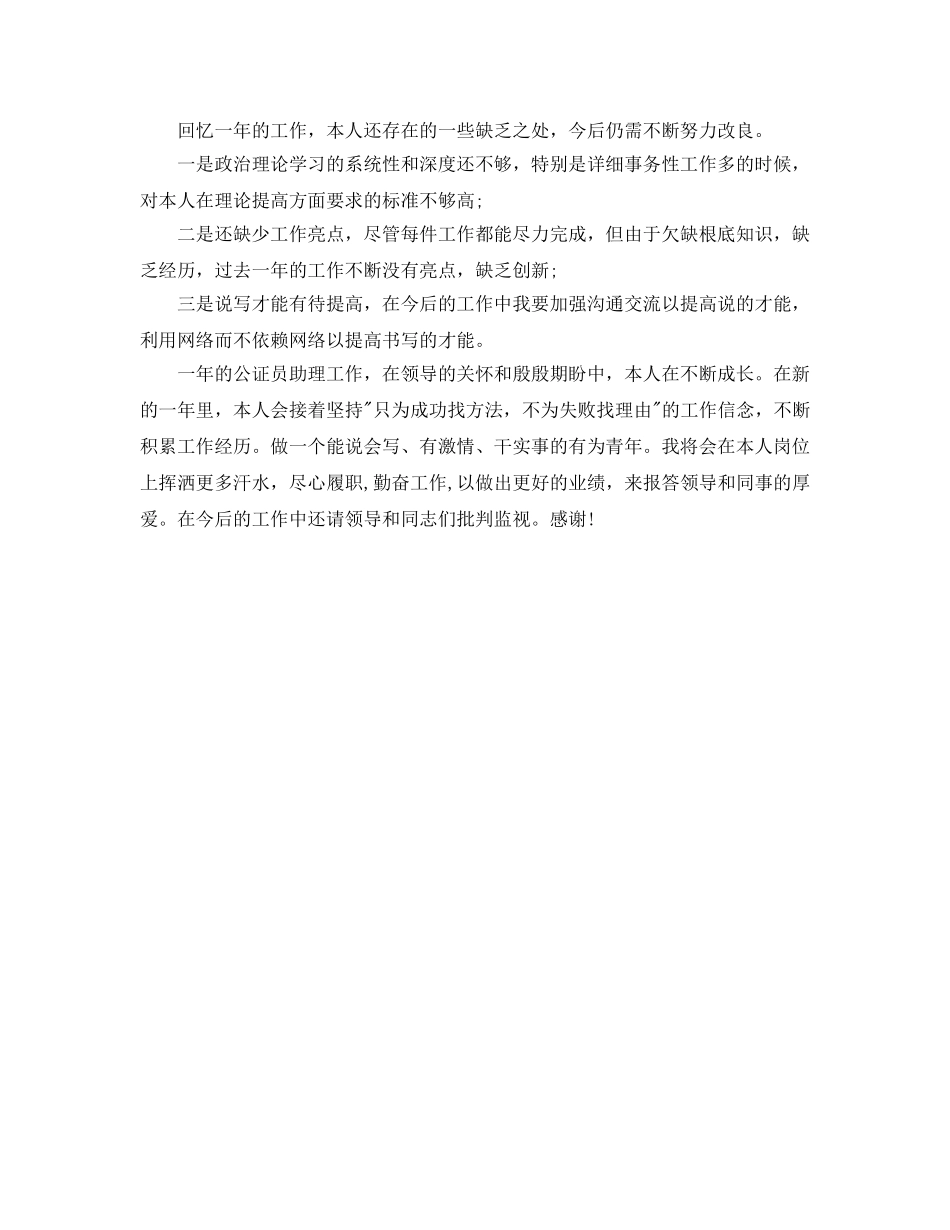 回忆一年的工作，本人还存在的一些缺乏之处，今后仍需不断努力改良。

一是政治理论学习的系统性和深度还不够，特别是详细事务性工作多的时候，对本人在理论提高方面要求的标准不够高;

二是还缺少工作亮点，尽管每件工作都能尽力完成，但由于欠缺根底知识，缺乏经历，过去一年的工作不断没有亮点，缺乏创新;

三是说写才能有待提高，在今后的工作中我要加强沟通交流以提高说的才能，利用网络而不依赖网络以提高书写的才能。

一年的公证员助理工作，在领导的关怀和殷殷期盼中，本人在不断成长。在新的一年里，本人会接着坚持"只为成功找方法，不为失败找理由"的工作信念，不断积累工作经历。做一个能说会写、有激情、干实事的有为青年。我将会在本人岗位上挥洒更多汗水，尽心履职,勤奋工作,以做出更好的业绩，来报答领导和同事的厚爱。在今后的工作中还请领导和同志们批判监视。感谢!